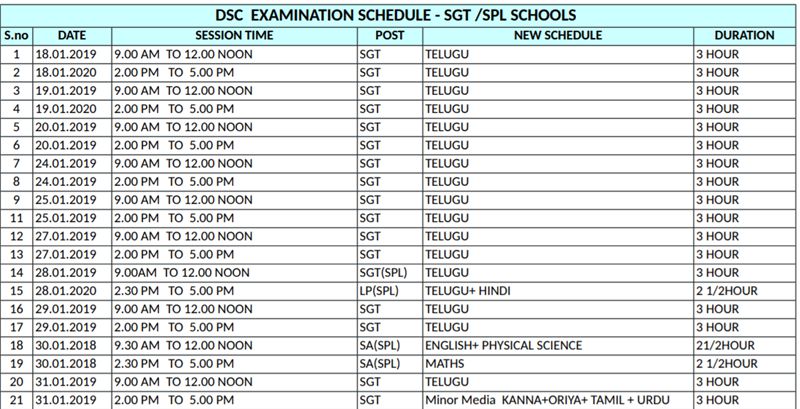 DSC EXAMINATION SCHEDULE - SGT /SPL SCHOOLS

| S.no | DATE | SESSION TIME | POST | NEW SCHEDULE | DURATION |
|---|---|---|---|---|---|
| 1 | 18.01.2019 | 9.00 AM TO 12.00 NOON | SGT | TELUGU | 3 HOUR |
| 2 | 18.01.2020 | 2.00 PM TO 5.00 PM | SGT | TELUGU | 3 HOUR |
| 3 | 19.01.2019 | 9.00 AM TO 12.00 NOON | SGT | TELUGU | 3 HOUR |
| 4 | 19.01.2020 | 2.00 PM TO 5.00 PM | SGT | TELUGU | 3 HOUR |
| 5 | 20.01.2019 | 9.00 AM TO 12.00 NOON | SGT | TELUGU | 3 HOUR |
| 6 | 20.01.2019 | 2.00 PM TO 5.00 PM | SGT | TELUGU | 3 HOUR |
| 7 | 24.01.2019 | 9.00 AM TO 12.00 NOON | SGT | TELUGU | 3 HOUR |
| 8 | 24.01.2019 | 2.00 PM TO 5.00 PM | SGT | TELUGU | 3 HOUR |
| 9 | 25.01.2019 | 9.00 AM TO 12.00 NOON | SGT | TELUGU | 3 HOUR |
| 11 | 25.01.2019 | 2.00 PM TO 5.00 PM | SGT | TELUGU | 3 HOUR |
| 12 | 27.01.2019 | 9.00 AM TO 12.00 NOON | SGT | TELUGU | 3 HOUR |
| 13 | 27.01.2019 | 2.00 PM TO 5.00 PM | SGT | TELUGU | 3 HOUR |
| 14 | 28.01.2019 | 9.00AM TO 12.00 NOON | SGT(SPL) | TELUGU | 3 HOUR |
| 15 | 28.01.2020 | 2.30 PM TO 5.00 PM | LP(SPL) | TELUGU+ HINDI | 2 1/2HOUR |
| 16 | 29.01.2019 | 9.00 AM TO 12.00 NOON | SGT | TELUGU | 3 HOUR |
| 17 | 29.01.2019 | 2.00 PM TO 5.00 PM | SGT | TELUGU | 3 HOUR |
| 18 | 30.01.2018 | 9.30 AM TO 12.00 NOON | SA(SPL) | ENGLISH+ PHYSICAL SCIENCE | 21/2HOUR |
| 19 | 30.01.2018 | 2.30 PM TO 5.00 PM | SA(SPL) | MATHS | 2 1/2HOUR |
| 20 | 31.01.2019 | 9.00 AM TO 12.00 NOON | SGT | TELUGU | 3 HOUR |
| 21 | 31.01.2019 | 2.00 PM TO 5.00 PM | SGT | Minor Media KANNA+ORIYA+ TAMIL + URDU | 3 HOUR |